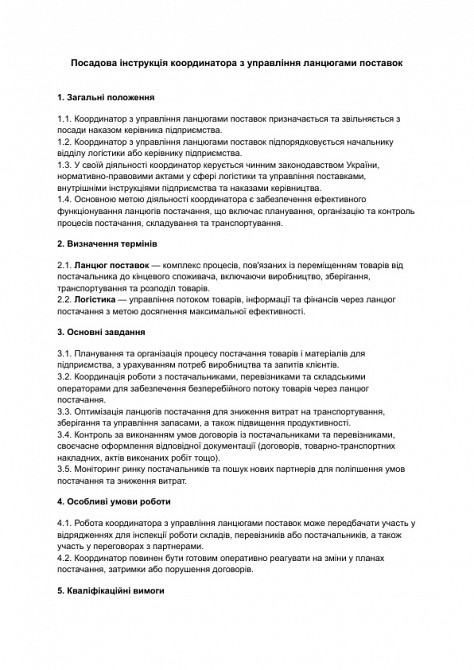 Посадова інструкція координатора з управління ланцюгами поставок

1. Загальні положення

1.1. Координатор з управління ланцюгами поставок призначається та звільняється з посади наказом керівника підприємства.
1.2. Координатор з управління ланцюгами поставок підпорядковується начальнику відділу логістики або керівнику підприємства.
1.3. У своїй діяльності координатор керується чинним законодавством України, нормативно-правовими актами у сфері логістики та управління поставками, внутрішніми інструкціями підприємства та наказами керівництва.
1.4. Основною метою діяльності координатора є забезпечення ефективного функціонування ланцюгів постачання, що включає планування, організацію та контроль процесів постачання, складування та транспортування.

2. Визначення термінів

2.1. Ланцюг поставок — комплекс процесів, пов'язаних із переміщенням товарів від постачальника до кінцевого споживача, включаючи виробництво, зберігання, транспортування та розподіл товарів.
2.2. Логістика — управління потоком товарів, інформації та фінансів через ланцюг постачання з метою досягнення максимальної ефективності.

3. Основні завдання

3.1. Планування та організація процесу постачання товарів і матеріалів для підприємства, з урахуванням потреб виробництва та запитів клієнтів.
3.2. Координація роботи з постачальниками, перевізниками та складськими операторами для забезпечення безперебійного потоку товарів через ланцюг постачання.
3.3. Оптимізація ланцюгів постачання для зниження витрат на транспортування, зберігання та управління запасами, а також підвищення продуктивності.
3.4. Контроль за виконанням умов договорів із постачальниками та перевізниками, своєчасне оформлення відповідної документації (договорів, товарно-транспортних накладних, актів виконаних робіт тощо).
3.5. Моніторинг ринку постачальників та пошук нових партнерів для поліпшення умов постачання та зниження витрат.

4. Особливі умови роботи

4.1. Робота координатора з управління ланцюгами поставок може передбачати участь у відрядженнях для інспекції роботи складів, перевізників або постачальників, а також участь у переговорах з партнерами.
4.2. Координатор повинен бути готовим оперативно реагувати на зміни у планах постачання, затримки або порушення договорів.

5. Кваліфікаційні вимоги